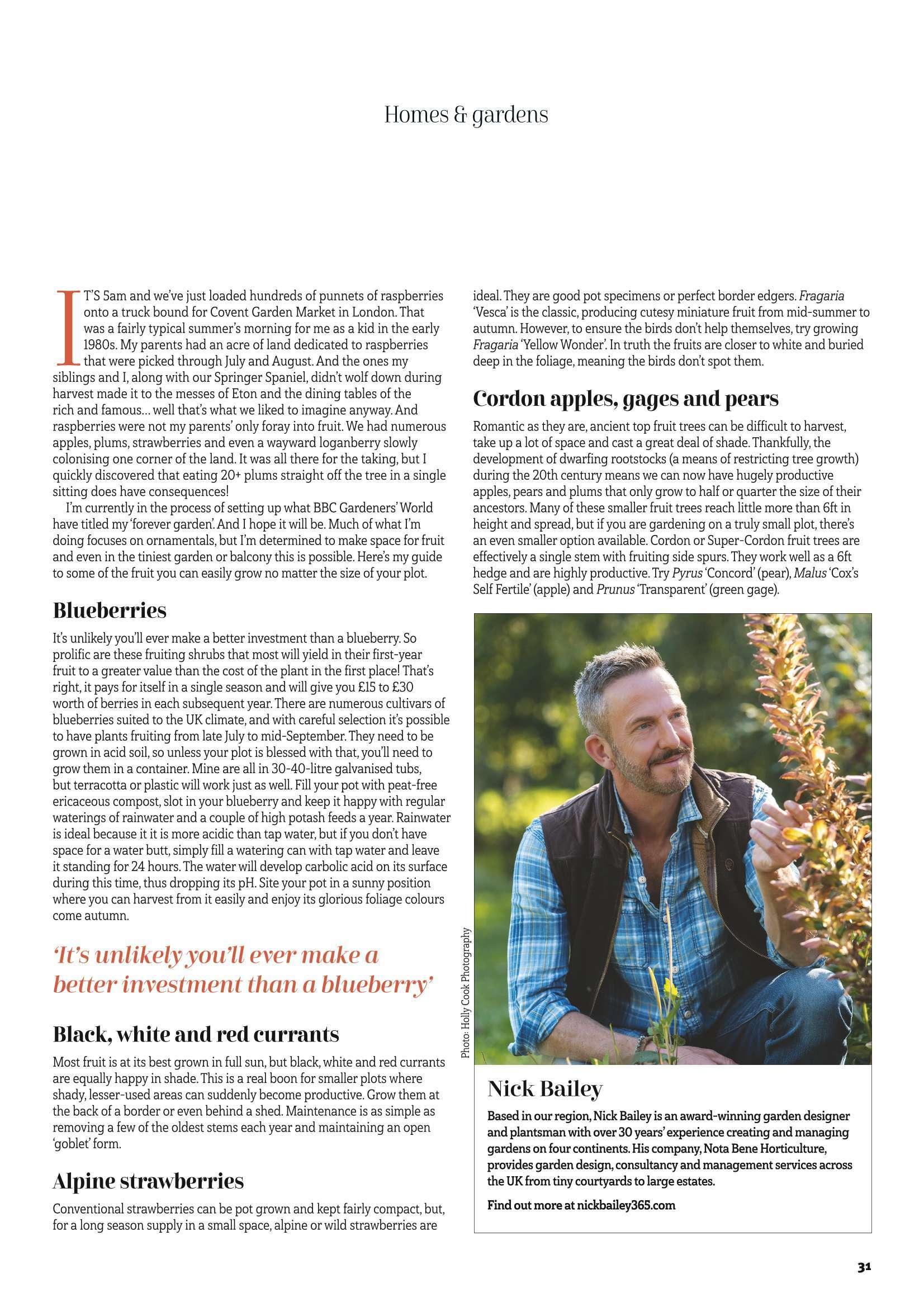 Homes & gardens

IT'S 5am and we've just loaded hundreds of punnets of raspberries onto a truck bound for Covent Garden Market in London. That was a fairly typical summer's morning for me as a kid in the early 1980s. My parents had an acre of land dedicated to raspberries that were picked through July and August. And the ones my siblings and I, along with our Springer Spaniel, didn't wolf down during harvest made it to the messes of Eton and the dining tables of the rich and famous… well that's what we liked to imagine anyway. And raspberries were not my parents' only foray into fruit. We had numerous apples, plums, strawberries and even a wayward loganberry slowly colonising one corner of the land. It was all there for the taking, but I quickly discovered that eating 20+ plums straight off the tree in a single sitting does have consequences!

I'm currently in the process of setting up what BBC Gardeners' World have titled my 'forever garden'. And I hope it will be. Much of what I'm doing focuses on ornamentals, but I'm determined to make space for fruit and even in the tiniest garden or balcony this is possible. Here's my guide to some of the fruit you can easily grow no matter the size of your plot.

Blueberries

It's unlikely you'll ever make a better investment than a blueberry. So prolific are these fruiting shrubs that most will yield in their first-year fruit to a greater value than the cost of the plant in the first place! That's right, it pays for itself in a single season and will give you £15 to £30 worth of berries in each subsequent year. There are numerous cultivars of blueberries suited to the UK climate, and with careful selection it's possible to have plants fruiting from late July to mid-September. They need to be grown in acid soil, so unless your plot is blessed with that, you'll need to grow them in a container. Mine are all in 30-40-litre galvanised tubs, but terracotta or plastic will work just as well. Fill your pot with peat-free ericaceous compost, slot in your blueberry and keep it happy with regular waterings of rainwater and a couple of high potash feeds a year. Rainwater is ideal because it it is more acidic than tap water, but if you don't have space for a water butt, simply fill a watering can with tap water and leave it standing for 24 hours. The water will develop carbolic acid on its surface during this time, thus dropping its pH. Site your pot in a sunny position where you can harvest from it easily and enjoy its glorious foliage colours come autumn.

'It's unlikely you'll ever make a better investment than a blueberry'

Black, white and red currants

Most fruit is at its best grown in full sun, but black, white and red currants are equally happy in shade. This is a real boon for smaller plots where shady, lesser-used areas can suddenly become productive. Grow them at the back of a border or even behind a shed. Maintenance is as simple as removing a few of the oldest stems each year and maintaining an open 'goblet' form.

Alpine strawberries

Conventional strawberries can be pot grown and kept fairly compact, but, for a long season supply in a small space, alpine or wild strawberries are ideal. They are good pot specimens or perfect border edgers. Fragaria 'Vesca' is the classic, producing cutesy miniature fruit from mid-summer to autumn. However, to ensure the birds don't help themselves, try growing Fragaria 'Yellow Wonder'. In truth the fruits are closer to white and buried deep in the foliage, meaning the birds don't spot them.

Cordon apples, gages and pears

Romantic as they are, ancient top fruit trees can be difficult to harvest, take up a lot of space and cast a great deal of shade. Thankfully, the development of dwarfing rootstocks (a means of restricting tree growth) during the 20th century means we can now have hugely productive apples, pears and plums that only grow to half or quarter the size of their ancestors. Many of these smaller fruit trees reach little more than 6ft in height and spread, but if you are gardening on a truly small plot, there's an even smaller option available. Cordon or Super-Cordon fruit trees are effectively a single stem with fruiting side spurs. They work well as a 6ft hedge and are highly productive. Try Pyrus 'Concord' (pear), Malus 'Cox's Self Fertile' (apple) and Prunus 'Transparent' (green gage).

Photo: Holly Cook Photography

Nick Bailey

Based in our region, Nick Bailey is an award-winning garden designer and plantsman with over 30 years' experience creating and managing gardens on four continents. His company, Nota Bene Horticulture, provides garden design, consultancy and management services across the UK from tiny courtyards to large estates.

Find out more at nickbailey365.com

31